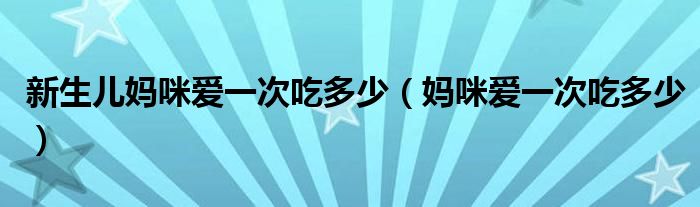 新生儿妈咪爱一次吃多少（妈咪爱一次吃多少）